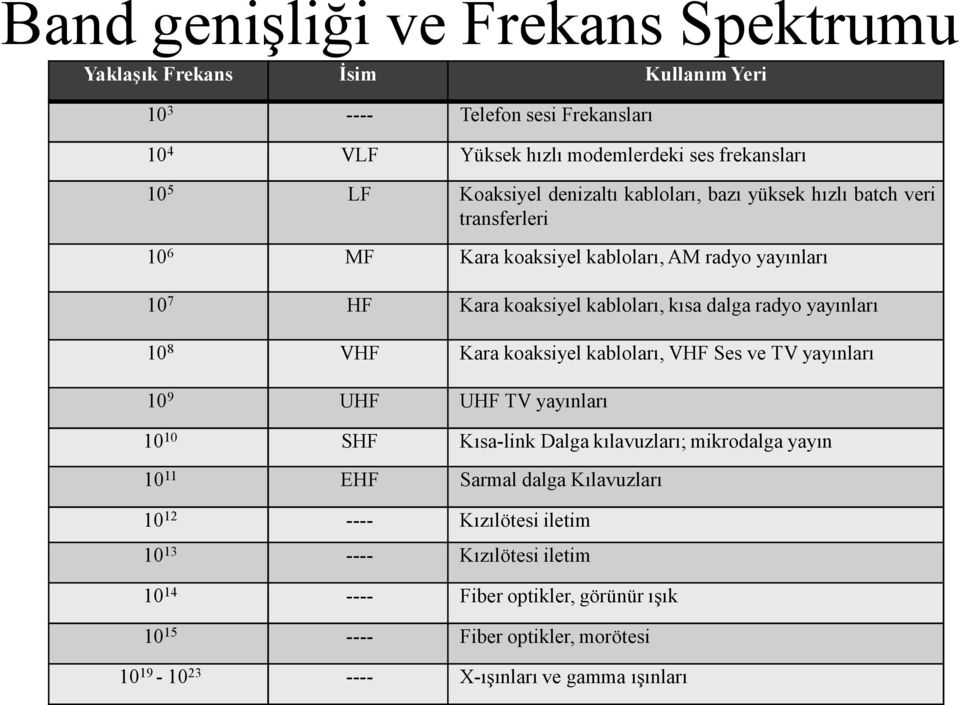 Band genişliği ve Frekans Spektrumu

| Yaklaşık Frekans | İsim | Kullanım Yeri |
|---|---|---|
| $10^3$ | ---- | Telefon sesi Frekansları |
| $10^4$ | VLF | Yüksek hızlı modemlerdeki ses frekansları |
| $10^5$ | LF | Koaksiyel denizaltı kabloları, bazı yüksek hızlı batch veri transferleri |
| $10^6$ | MF | Kara koaksiyel kabloları, AM radyo yayınları |
| $10^7$ | HF | Kara koaksiyel kabloları, kısa dalga radyo yayınları |
| $10^8$ | VHF | Kara koaksiyel kabloları, VHF Ses ve TV yayınları |
| $10^9$ | UHF | UHF TV yayınları |
| $10^{10}$ | SHF | Kısa-link Dalga kılavuzları; mikrodalga yayın |
| $10^{11}$ | EHF | Sarmal dalga Kılavuzları |
| $10^{12}$ | ---- | Kızılötesi iletim |
| $10^{13}$ | ---- | Kızılötesi iletim |
| $10^{14}$ | ---- | Fiber optikler, görünür ışık |
| $10^{15}$ | ---- | Fiber optikler, morötesi |
| $10^{19}$ - $10^{23}$ | ---- | X-ışınları ve gamma ışınları |